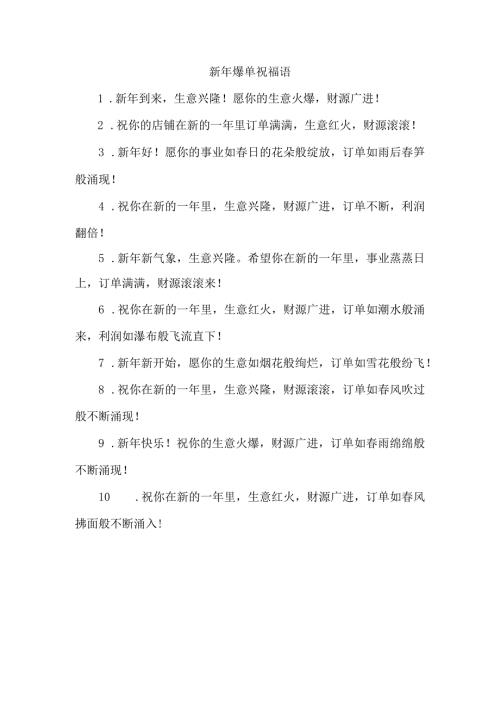 新年爆单祝福语

1．新年到来，生意兴隆！愿你的生意火爆，财源广进！

2．祝你的店铺在新的一年里订单满满，生意红火，财源滚滚！

3．新年好！愿你的事业如春日的花朵般绽放，订单如雨后春笋般涌现！

4．祝你在新的一年里，生意兴隆，财源广进，订单不断，利润翻倍！

5．新年新气象，生意兴隆。希望你在新的一年里，事业蒸蒸日上，订单满满，财源滚滚来！

6．祝你在新的一年里，生意红火，财源广进，订单如潮水般涌来，利润如瀑布般飞流直下！

7．新年新开始，愿你的生意如烟花般绚烂，订单如雪花般纷飞！

8．祝你在新的一年里，生意兴隆，财源滚滚，订单如春风吹过般不断涌现！

9．新年快乐！祝你的生意火爆，财源广进，订单如春雨绵绵般不断涌现！

10　．祝你在新的一年里，生意红火，财源广进，订单如春风拂面般不断涌入！